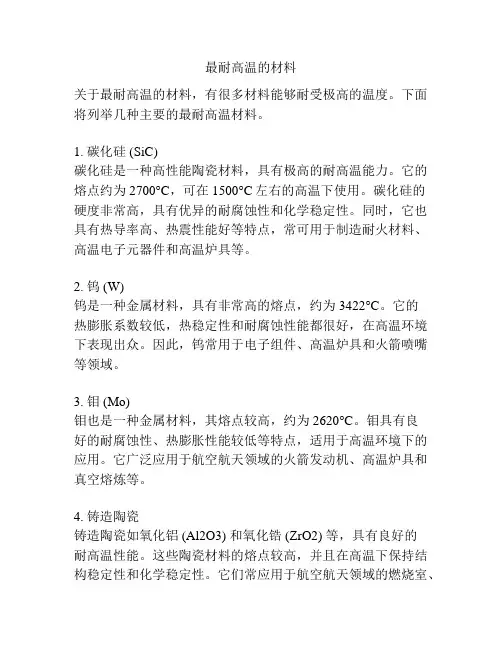 最耐高温的材料

关于最耐高温的材料，有很多材料能够耐受极高的温度。下面将列举几种主要的最耐高温材料。

1. 碳化硅 (SiC)
碳化硅是一种高性能陶瓷材料，具有极高的耐高温能力。它的熔点约为 2700°C，可在 1500°C 左右的高温下使用。碳化硅的硬度非常高，具有优异的耐腐蚀性和化学稳定性。同时，它也具有热导率高、热震性能好等特点，常可用于制造耐火材料、高温电子元器件和高温炉具等。

2. 钨 (W)
钨是一种金属材料，具有非常高的熔点，约为 3422°C。它的热膨胀系数较低，热稳定性和耐腐蚀性能都很好，在高温环境下表现出众。因此，钨常用于电子组件、高温炉具和火箭喷嘴等领域。

3. 钼 (Mo)
钼也是一种金属材料，其熔点较高，约为 2620°C。钼具有良好的耐腐蚀性、热膨胀性能较低等特点，适用于高温环境下的应用。它广泛应用于航空航天领域的火箭发动机、高温炉具和真空熔炼等。

4. 铸造陶瓷
铸造陶瓷如氧化铝 (Al2O3) 和氧化锆 (ZrO2) 等，具有良好的耐高温性能。这些陶瓷材料的熔点较高，并且在高温下保持结构稳定性和化学稳定性。它们常应用于航空航天领域的燃烧室、